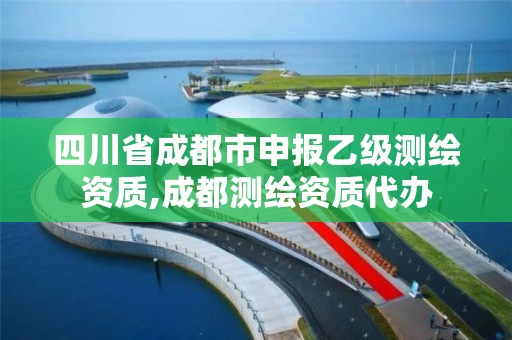 四川省成都市申报乙级测绘资质,成都测绘资质代办